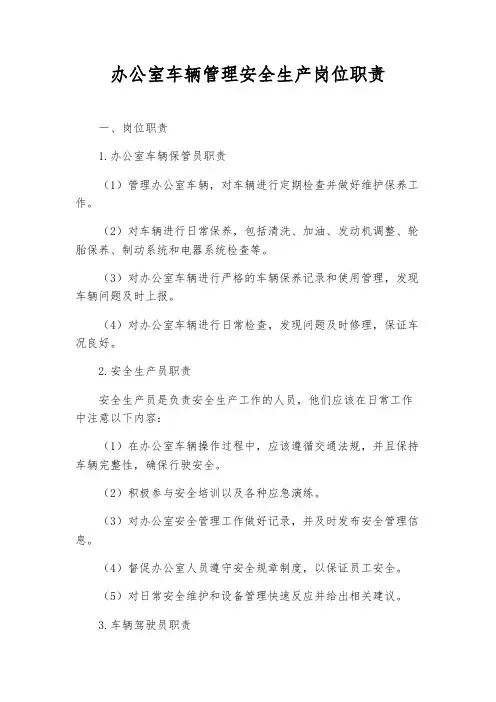 办公室车辆管理安全生产岗位职责

一、岗位职责

1.办公室车辆保管员职责

（1）管理办公室车辆，对车辆进行定期检查并做好维护保养工作。

（2）对车辆进行日常保养，包括清洗、加油、发动机调整、轮胎保养、制动系统和电器系统检查等。

（3）对办公室车辆进行严格的车辆保养记录和使用管理，发现车辆问题及时上报。

（4）对办公室车辆进行日常检查，发现问题及时修理，保证车况良好。

2.安全生产员职责

安全生产员是负责安全生产工作的人员，他们应该在日常工作中注意以下内容：

（1）在办公室车辆操作过程中，应该遵循交通法规，并且保持车辆完整性，确保行驶安全。

（2）积极参与安全培训以及各种应急演练。

（3）对办公室安全管理工作做好记录，并及时发布安全管理信息。

（4）督促办公室人员遵守安全规章制度，以保证员工安全。

（5）对日常安全维护和设备管理快速反应并给出相关建议。

3.车辆驾驶员职责